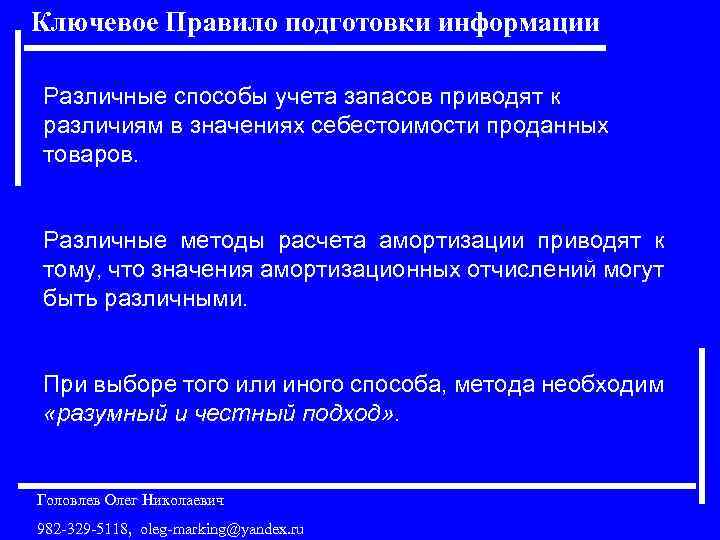 Ключевое Правило подготовки информации

Различные способы учета запасов приводят к различиям в значениях себестоимости проданных товаров.

Различные методы расчета амортизации приводят к тому, что значения амортизационных отчислений могут быть различными.

При выборе того или иного способа, метода необходим «разумный и честный подход».

Головлев Олег Николаевич

982-329-5118, oleg-marking@yandex.ru